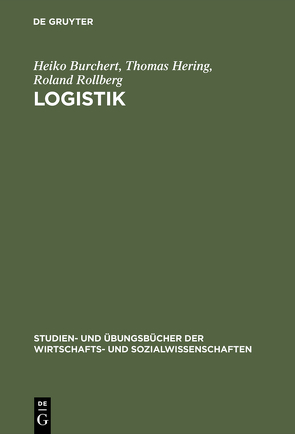 DE GRUYTER

Heiko Burchert, Thomas Hering, Roland Rollberg

LOGISTIK

STUDIEN- UND ÜBUNGSBÜCHER DER WIRTSCHAFTS- UND SOZIALWISSENSCHAFTEN

DE
G